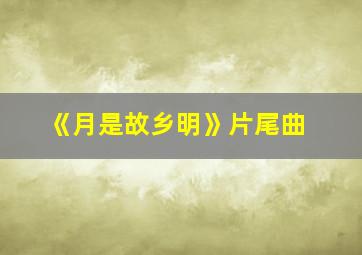 《月是故乡明》片尾曲